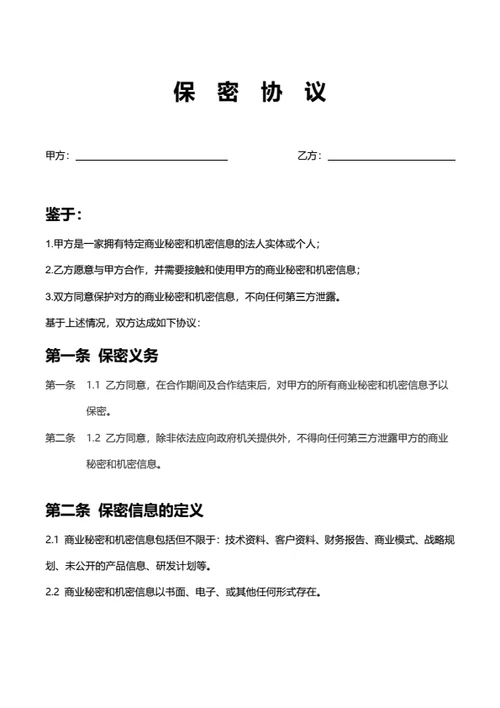 保 密 协 议

甲方：____________________　　乙方：____________________

鉴于：

1.甲方是一家拥有特定商业秘密和机密信息的法人实体或个人；

2.乙方愿意与甲方合作，并需要接触和使用甲方的商业秘密和机密信息；

3.双方同意保护对方的商业秘密和机密信息，不向任何第三方泄露。

基于上述情况，双方达成如下协议：

第一条 保密义务

第一条 1.1 乙方同意，在合作期间及合作结束后，对甲方的所有商业秘密和机密信息予以保密。

第二条 1.2 乙方同意，除非依法应向政府机关提供外，不得向任何第三方泄露甲方的商业秘密和机密信息。

第二条 保密信息的定义

2.1 商业秘密和机密信息包括但不限于：技术资料、客户资料、财务报告、商业模式、战略规划、未公开的产品信息、研发计划等。

2.2 商业秘密和机密信息以书面、电子、或其他任何形式存在。